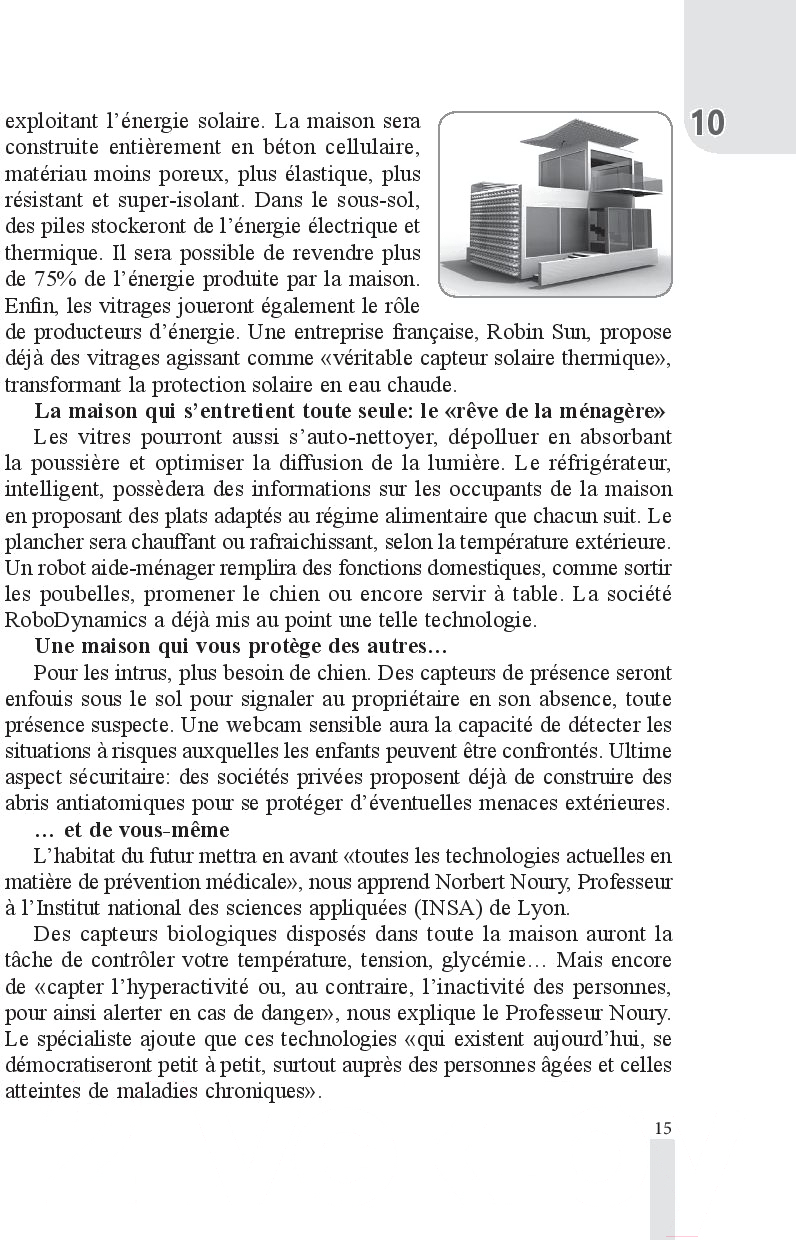 10

exploitant l'énergie solaire. La maison sera construite entièrement en béton cellulaire, matériau moins poreux, plus élastique, plus résistant et super-isolant. Dans le sous-sol, des piles stockeront de l'énergie électrique et thermique. Il sera possible de revendre plus de 75% de l'énergie produite par la maison. Enfin, les vitrages joueront également le rôle de producteurs d'énergie. Une entreprise française, Robin Sun, propose déjà des vitrages agissant comme «véritable capteur solaire thermique», transformant la protection solaire en eau chaude.

La maison qui s'entretient toute seule: le «rêve de la ménagère»

Les vitres pourront aussi s'auto-nettoyer, dépolluer en absorbant la poussière et optimiser la diffusion de la lumière. Le réfrigérateur, intelligent, possèdera des informations sur les occupants de la maison en proposant des plats adaptés au régime alimentaire que chacun suit. Le plancher sera chauffant ou rafraichissant, selon la température extérieure. Un robot aide-ménager remplira des fonctions domestiques, comme sortir les poubelles, promener le chien ou encore servir à table. La société RoboDynamics a déjà mis au point une telle technologie.

Une maison qui vous protège des autres…

Pour les intrus, plus besoin de chien. Des capteurs de présence seront enfouis sous le sol pour signaler au propriétaire en son absence, toute présence suspecte. Une webcam sensible aura la capacité de détecter les situations à risques auxquelles les enfants peuvent être confrontés. Ultime aspect sécuritaire: des sociétés privées proposent déjà de construire des abris antiatomiques pour se protéger d'éventuelles menaces extérieures.

… et de vous-même

L'habitat du futur mettra en avant «toutes les technologies actuelles en matière de prévention médicale», nous apprend Norbert Noury, Professeur à l'Institut national des sciences appliquées (INSA) de Lyon.

Des capteurs biologiques disposés dans toute la maison auront la tâche de contrôler votre température, tension, glycémie… Mais encore de «capter l'hyperactivité ou, au contraire, l'inactivité des personnes, pour ainsi alerter en cas de danger», nous explique le Professeur Noury. Le spécialiste ajoute que ces technologies «qui existent aujourd'hui, se démocratiseront petit à petit, surtout auprès des personnes âgées et celles atteintes de maladies chroniques».

15